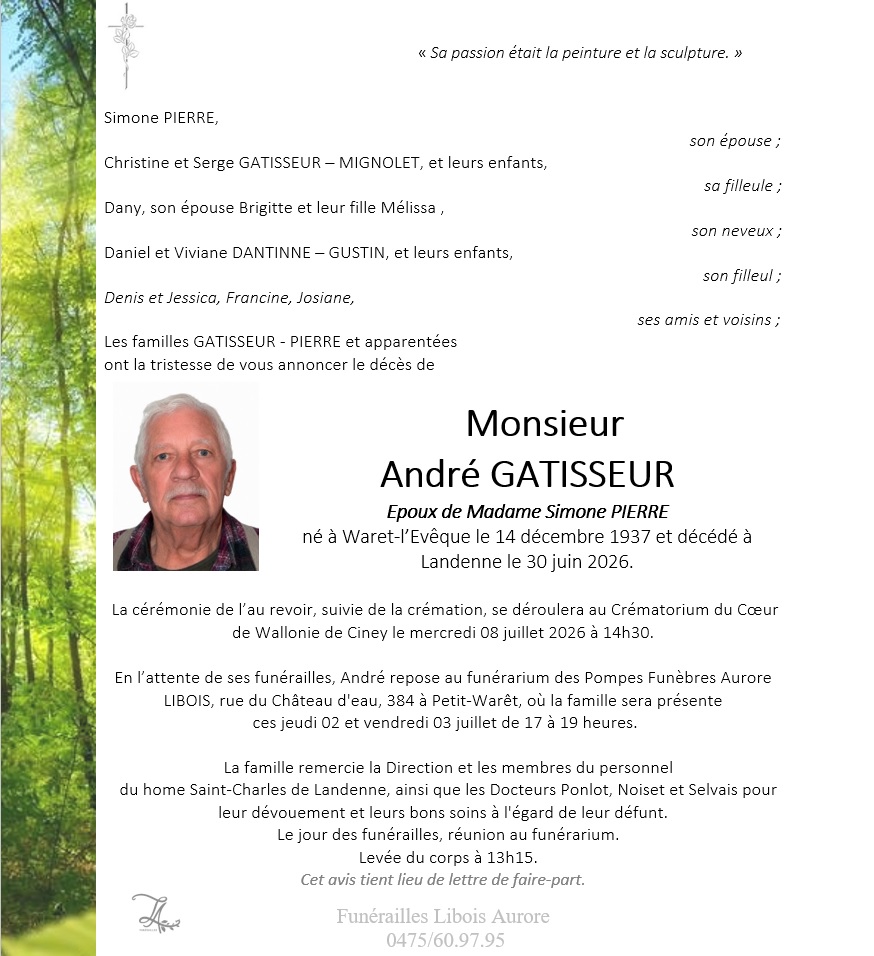 « Sa passion était la peinture et la sculpture. »

Simone PIERRE,
son épouse ;
Christine et Serge GATISSEUR – MIGNOLET, et leurs enfants,
sa filleule ;
Dany, son épouse Brigitte et leur fille Mélissa ,
son neveux ;
Daniel et Viviane DANTINNE – GUSTIN, et leurs enfants,
son filleul ;
Denis et Jessica, Francine, Josiane,
ses amis et voisins ;
Les familles GATISSEUR - PIERRE et apparentées ont la tristesse de vous annoncer le décès de

Monsieur
André GATISSEUR
Epoux de Madame Simone PIERRE
né à Waret-l'Evêque le 14 décembre 1937 et décédé à Landenne le 30 juin 2026.

La cérémonie de l'au revoir, suivie de la crémation, se déroulera au Crématorium du Cœur de Wallonie de Ciney le mercredi 08 juillet 2026 à 14h30.

En l'attente de ses funérailles, André repose au funérarium des Pompes Funèbres Aurore LIBOIS, rue du Château d'eau, 384 à Petit-Warêt, où la famille sera présente ces jeudi 02 et vendredi 03 juillet de 17 à 19 heures.

La famille remercie la Direction et les membres du personnel du home Saint-Charles de Landenne, ainsi que les Docteurs Ponlot, Noiset et Selvais pour leur dévouement et leurs bons soins à l'égard de leur défunt.
Le jour des funérailles, réunion au funérarium.
Levée du corps à 13h15.
Cet avis tient lieu de lettre de faire-part.

Funérailles Libois Aurore
0475/60.97.95